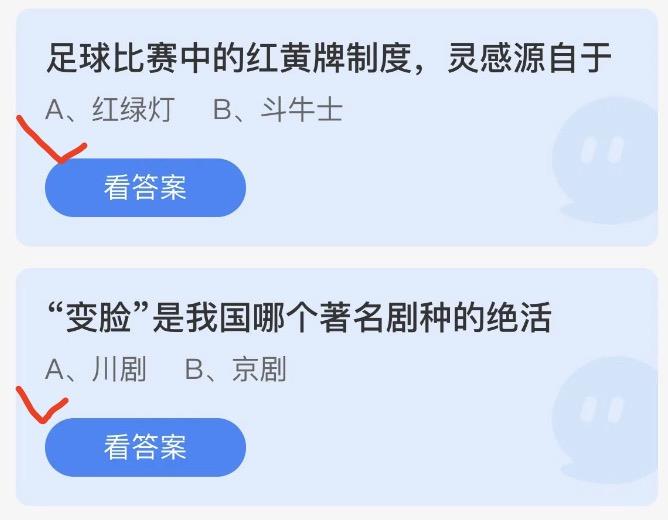 足球比赛中的红黄牌制度，灵感源自于

A、红绿灯　B、斗牛士

看答案

“变脸”是我国哪个著名剧种的绝活

A、川剧　B、京剧

看答案